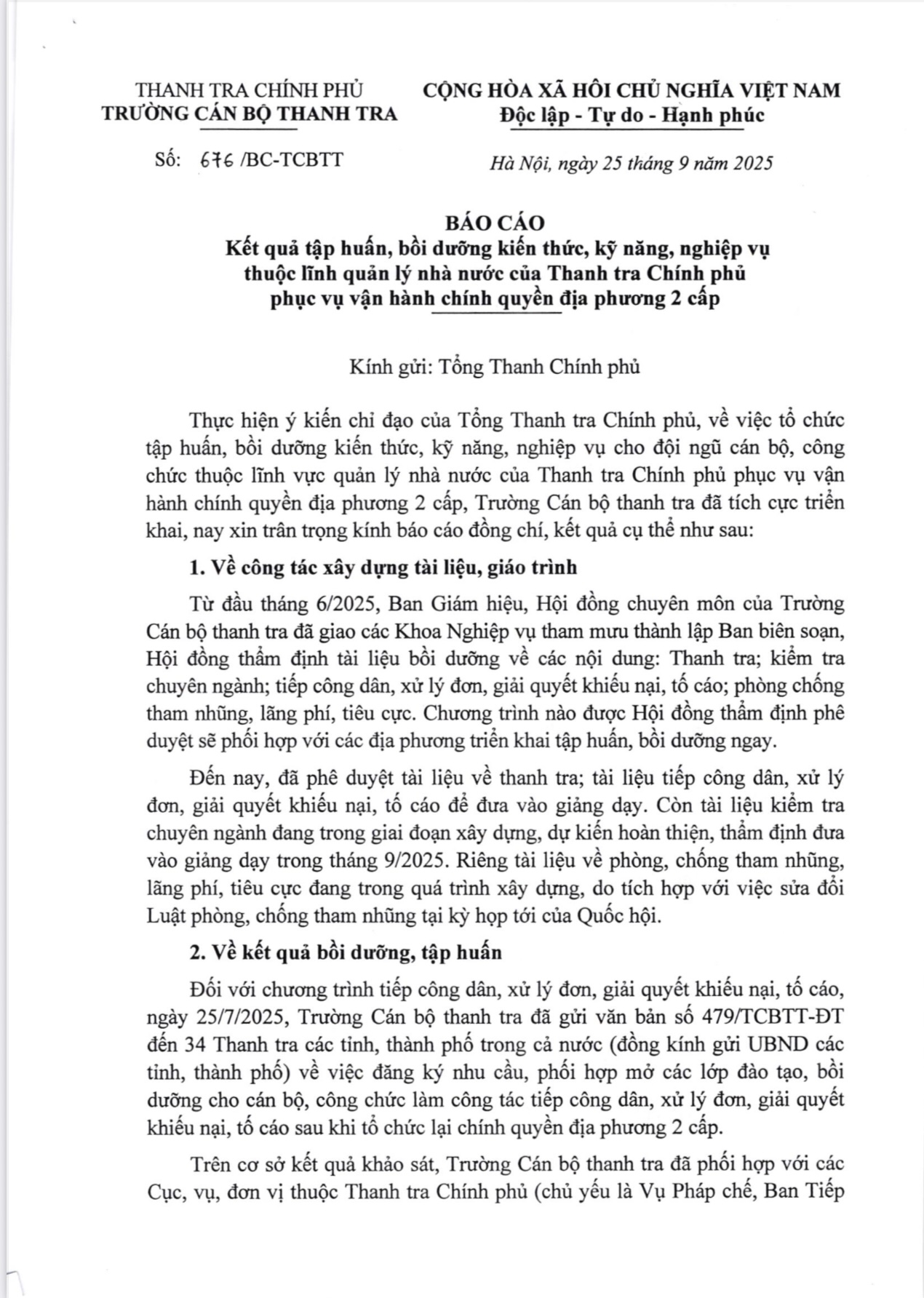 THANH TRA CHÍNH PHỦ
TRƯỜNG CÁN BỘ THANH TRA

CỘNG HÒA XÃ HỘI CHỦ NGHĨA VIỆT NAM
Độc lập - Tự do - Hạnh phúc

Số: 676 /BC-TCBTT

Hà Nội, ngày 25 tháng 9 năm 2025

BÁO CÁO
Kết quả tập huấn, bồi dưỡng kiến thức, kỹ năng, nghiệp vụ thuộc lĩnh quản lý nhà nước của Thanh tra Chính phủ phục vụ vận hành chính quyền địa phương 2 cấp

Kính gửi: Tổng Thanh Chính phủ

Thực hiện ý kiến chỉ đạo của Tổng Thanh tra Chính phủ, về việc tổ chức tập huấn, bồi dưỡng kiến thức, kỹ năng, nghiệp vụ cho đội ngũ cán bộ, công chức thuộc lĩnh vực quản lý nhà nước của Thanh tra Chính phủ phục vụ vận hành chính quyền địa phương 2 cấp, Trường Cán bộ thanh tra đã tích cực triển khai, nay xin trân trọng kính báo cáo đồng chí, kết quả cụ thể như sau:

1. Về công tác xây dựng tài liệu, giáo trình

Từ đầu tháng 6/2025, Ban Giám hiệu, Hội đồng chuyên môn của Trường Cán bộ thanh tra đã giao các Khoa Nghiệp vụ tham mưu thành lập Ban biên soạn, Hội đồng thẩm định tài liệu bồi dưỡng về các nội dung: Thanh tra; kiểm tra chuyên ngành; tiếp công dân, xử lý đơn, giải quyết khiếu nại, tố cáo; phòng chống tham nhũng, lãng phí, tiêu cực. Chương trình nào được Hội đồng thẩm định phê duyệt sẽ phối hợp với các địa phương triển khai tập huấn, bồi dưỡng ngay.

Đến nay, đã phê duyệt tài liệu về thanh tra; tài liệu tiếp công dân, xử lý đơn, giải quyết khiếu nại, tố cáo để đưa vào giảng dạy. Còn tài liệu kiểm tra chuyên ngành đang trong giai đoạn xây dựng, dự kiến hoàn thiện, thẩm định đưa vào giảng dạy trong tháng 9/2025. Riêng tài liệu về phòng, chống tham nhũng, lãng phí, tiêu cực đang trong quá trình xây dựng, do tích hợp với việc sửa đổi Luật phòng, chống tham nhũng tại kỳ họp tới của Quốc hội.

2. Về kết quả bồi dưỡng, tập huấn

Đối với chương trình tiếp công dân, xử lý đơn, giải quyết khiếu nại, tố cáo, ngày 25/7/2025, Trường Cán bộ thanh tra đã gửi văn bản số 479/TCBTT-ĐT đến 34 Thanh tra các tỉnh, thành phố trong cả nước (đồng kính gửi UBND các tỉnh, thành phố) về việc đăng ký nhu cầu, phối hợp mở các lớp đào tạo, bồi dưỡng cho cán bộ, công chức làm công tác tiếp công dân, xử lý đơn, giải quyết khiếu nại, tố cáo sau khi tổ chức lại chính quyền địa phương 2 cấp.

Trên cơ sở kết quả khảo sát, Trường Cán bộ thanh tra đã phối hợp với các Cục, vụ, đơn vị thuộc Thanh tra Chính phủ (chủ yếu là Vụ Pháp chế, Ban Tiếp